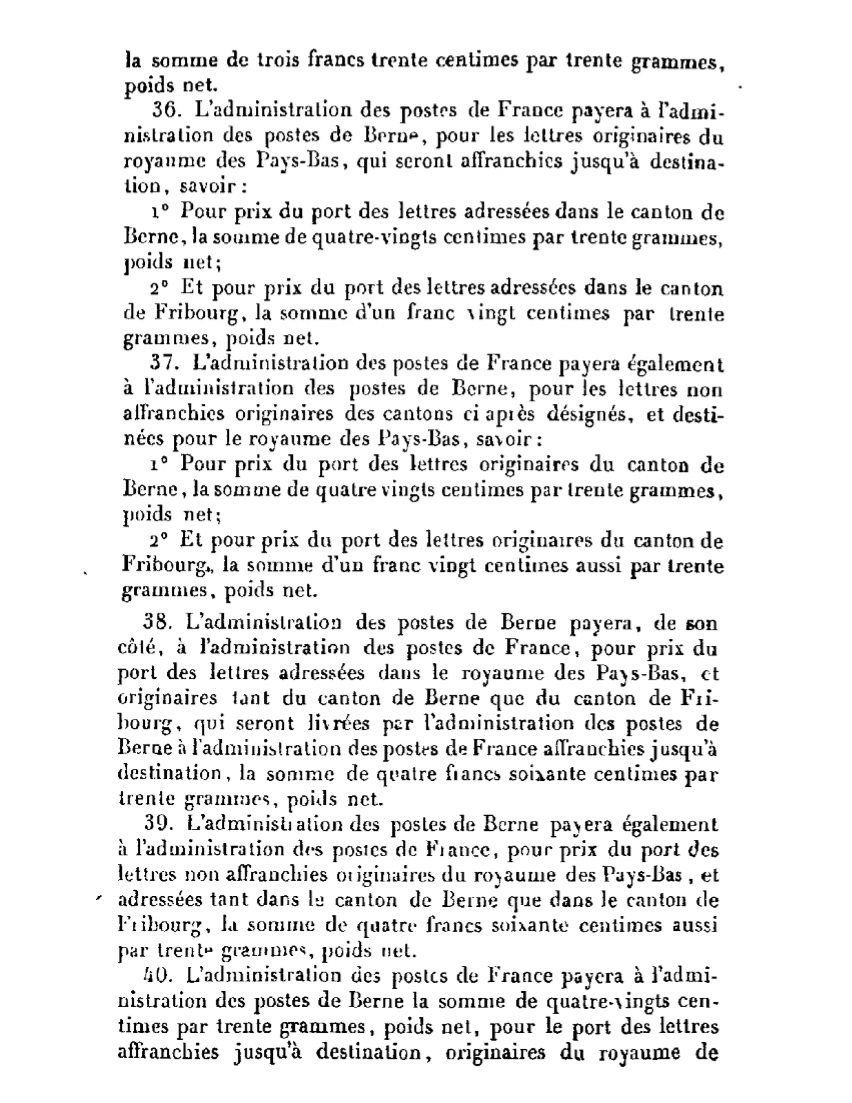 la somme de trois francs trente centimes par trente grammes, poids net.

36. L'administration des postes de France payera à l'administration des postes de Berne, pour les lettres originaires du royaume des Pays-Bas, qui seront affranchies jusqu'à destination, savoir :

1° Pour prix du port des lettres adressées dans le canton de Berne, la somme de quatre-vingts centimes par trente grammes, poids net;

2° Et pour prix du port des lettres adressées dans le canton de Fribourg, la somme d'un franc vingt centimes par trente grammes, poids net.

37. L'administration des postes de France payera également à l'administration des postes de Berne, pour les lettres non affranchies originaires des cantons ci après désignés, et destinées pour le royaume des Pays-Bas, savoir :

1° Pour prix du port des lettres originaires du canton de Berne, la somme de quatre vingts centimes par trente grammes, poids net;

2° Et pour prix du port des lettres originaires du canton de Fribourg, la somme d'un franc vingt centimes aussi par trente grammes, poids net.

38. L'administration des postes de Berne payera, de son côté, à l'administration des postes de France, pour prix du port des lettres adressées dans le royaume des Pays-Bas, et originaires tant du canton de Berne que du canton de Fribourg, qui seront livrées par l'administration des postes de Berne à l'administration des postes de France affranchies jusqu'à destination, la somme de quatre francs soixante centimes par trente grammes, poids net.

39. L'administration des postes de Berne payera également à l'administration des postes de France, pour prix du port des lettres non affranchies originaires du royaume des Pays-Bas, et adressées tant dans le canton de Berne que dans le canton de Fribourg, la somme de quatre francs soixante centimes aussi par trente grammes, poids net.

40. L'administration des postes de France payera à l'administration des postes de Berne la somme de quatre-vingts centimes par trente grammes, poids net, pour le port des lettres affranchies jusqu'à destination, originaires du royaume de